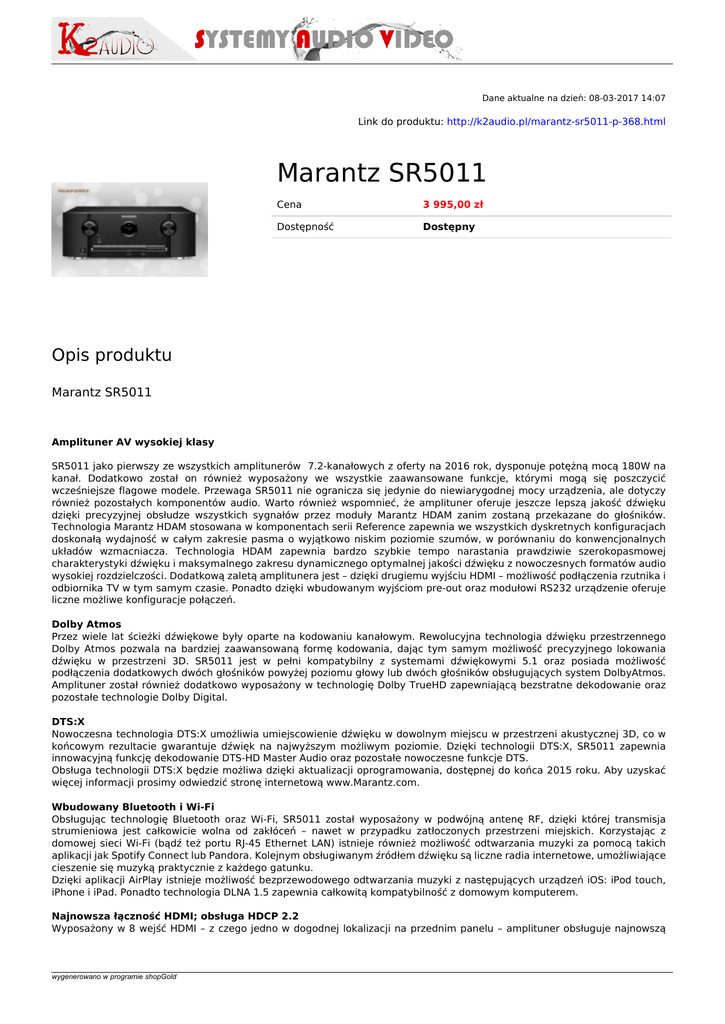 K2AUDIO SYSTEMY AUDIO VIDEO

Dane aktualne na dzień: 08-03-2017 14:07

Link do produktu: http://k2audio.pl/marantz-sr5011-p-368.html

Marantz SR5011

| Cena | 3 995,00 zł |
|---|---|
| Dostępność | Dostępny |

Opis produktu

Marantz SR5011

Amplituner AV wysokiej klasy

SR5011 jako pierwszy ze wszystkich amplitunerów 7.2-kanałowych z oferty na 2016 rok, dysponuje potężną mocą 180W na kanał. Dodatkowo został on również wyposażony we wszystkie zaawansowane funkcje, którymi mogą się poszczycić wcześniejsze flagowe modele. Przewaga SR5011 nie ogranicza się jedynie do niewiarygodnej mocy urządzenia, ale dotyczy również pozostałych komponentów audio. Warto również wspomnieć, że amplituner oferuje jeszcze lepszą jakość dźwięku dzięki precyzyjnej obsłudze wszystkich sygnałów przez moduły Marantz HDAM zanim zostaną przekazane do głośników. Technologia Marantz HDAM stosowana w komponentach serii Reference zapewnia we wszystkich dyskretnych konfiguracjach doskonałą wydajność w całym zakresie pasma o wyjątkowo niskim poziomie szumów, w porównaniu do konwencjonalnych układów wzmacniacza. Technologia HDAM zapewnia bardzo szybkie tempo narastania prawdziwie szerokopasmowej charakterystyki dźwięku i maksymalnego zakresu dynamicznego optymalnej jakości dźwięku z nowoczesnych formatów audio wysokiej rozdzielczości. Dodatkową zaletą amplitunera jest – dzięki drugiemu wyjściu HDMI – możliwość podłączenia rzutnika i odbiornika TV w tym samym czasie. Ponadto dzięki wbudowanym wyjściom pre-out oraz modułowi RS232 urządzenie oferuje liczne możliwe konfiguracje połączeń.

Dolby Atmos
Przez wiele lat ścieżki dźwiękowe były oparte na kodowaniu kanałowym. Rewolucyjna technologia dźwięku przestrzennego Dolby Atmos pozwala na bardziej zaawansowaną formę kodowania, dając tym samym możliwość precyzyjnego lokowania dźwięku w przestrzeni 3D. SR5011 jest w pełni kompatybilny z systemami dźwiękowymi 5.1 oraz posiada możliwość podłączenia dodatkowych dwóch głośników powyżej poziomu głowy lub dwóch głośników obsługujących system DolbyAtmos. Amplituner został również dodatkowo wyposażony w technologię Dolby TrueHD zapewniającą bezstratne dekodowanie oraz pozostałe technologie Dolby Digital.

DTS:X
Nowoczesna technologia DTS:X umożliwia umiejscowienie dźwięku w dowolnym miejscu w przestrzeni akustycznej 3D, co w końcowym rezultacie gwarantuje dźwięk na najwyższym możliwym poziomie. Dzięki technologii DTS:X, SR5011 zapewnia innowacyjną funkcję dekodowanie DTS-HD Master Audio oraz pozostałe nowoczesne funkcje DTS.
Obsługa technologii DTS:X będzie możliwa dzięki aktualizacji oprogramowania, dostępnej do końca 2015 roku. Aby uzyskać więcej informacji prosimy odwiedzić stronę internetową www.Marantz.com.

Wbudowany Bluetooth i Wi-Fi
Obsługując technologię Bluetooth oraz Wi-Fi, SR5011 został wyposażony w podwójną antenę RF, dzięki której transmisja strumieniowa jest całkowicie wolna od zakłóceń – nawet w przypadku zatłoczonych przestrzeni miejskich. Korzystając z domowej sieci Wi-Fi (bądź też portu RJ-45 Ethernet LAN) istnieje również możliwość odtwarzania muzyki za pomocą takich aplikacji jak Spotify Connect lub Pandora. Kolejnym obsługiwanym źródłem dźwięku są liczne radia internetowe, umożliwiające cieszenie się muzyką praktycznie z każdego gatunku.
Dzięki aplikacji AirPlay istnieje możliwość bezprzewodowego odtwarzania muzyki z następujących urządzeń iOS: iPod touch, iPhone i iPad. Ponadto technologia DLNA 1.5 zapewnia całkowitą kompatybilność z domowym komputerem.

Najnowsza łączność HDMI; obsługa HDCP 2.2
Wyposażony w 8 wejść HDMI – z czego jedno w dogodnej lokalizacji na przednim panelu – amplituner obsługuje najnowszą

wygenerowano w programie shopGold